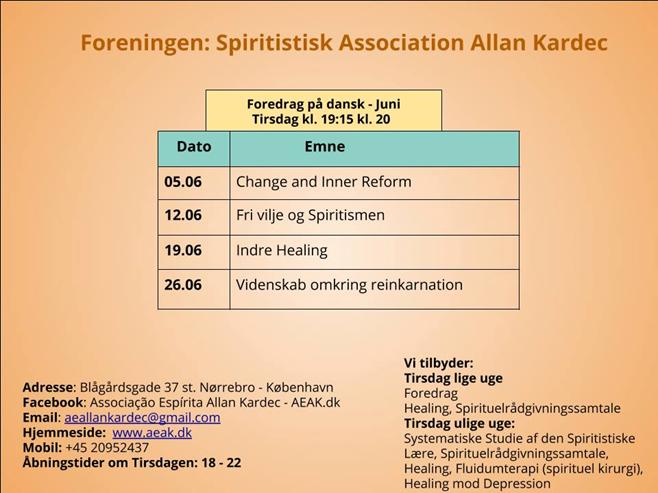 Foreningen: Spiritistisk Association Allan Kardec

Foredrag på dansk - Juni
Tirsdag kl. 19:15 kl. 20

| Dato | Emne |
|---|---|
| 05.06 | Change and Inner Reform |
| 12.06 | Fri vilje og Spiritismen |
| 19.06 | Indre Healing |
| 26.06 | Videnskab omkring reinkarnation |

Adresse: Blågårdsgade 37 st. Nørrebro - København
Facebook: Associação Espírita Allan Kardec - AEAK.dk
Email: aeallankardec@gmail.com
Hjemmeside: www.aeak.dk
Mobil: +45 20952437
Åbningstider om Tirsdagen: 18 - 22

Vi tilbyder:
Tirsdag lige uge
Foredrag
Healing, Spirituelrådgivningssamtale
Tirsdag ulige uge:
Systematiske Studie af den Spiritistiske Lære, Spirituelrådgivningssamtale, Healing, Fluidumterapi (spirituel kirurgi), Healing mod Depression